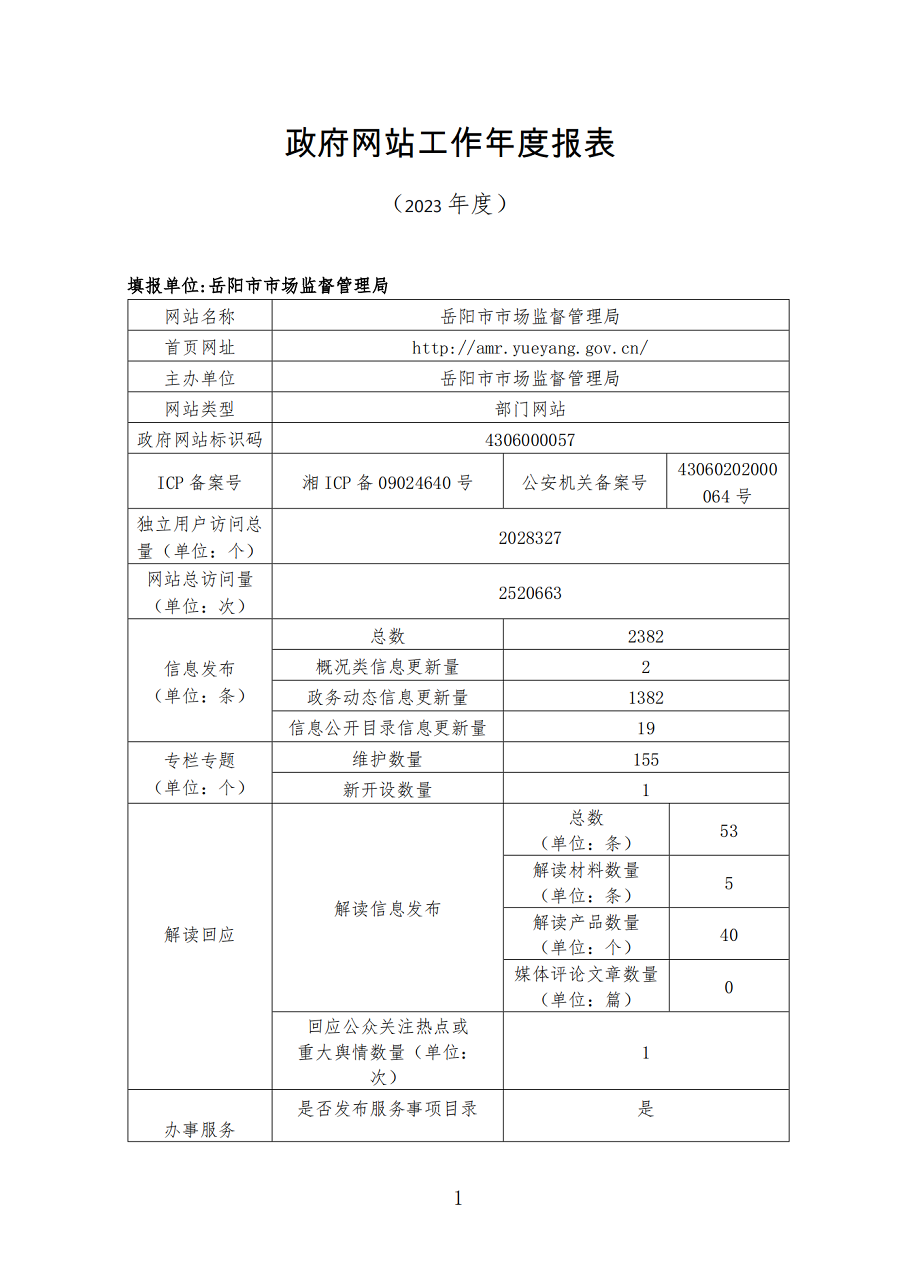 政府网站工作年度报表

（2023 年度）

填报单位:岳阳市市场监督管理局

| 网站名称 | 岳阳市市场监督管理局 | | |
|---|---|---|---|
| 首页网址 | http://amr.yueyang.gov.cn/ | | |
| 主办单位 | 岳阳市市场监督管理局 | | |
| 网站类型 | 部门网站 | | |
| 政府网站标识码 | 4306000057 | | |
| ICP 备案号 | 湘 ICP 备 09024640 号 | 公安机关备案号 | 43060202000064 号 |
| 独立用户访问总量（单位：个） | 2028327 | | |
| 网站总访问量（单位：次） | 2520663 | | |
| 信息发布（单位：条） | 总数 | 2382 | |
| | 概况类信息更新量 | 2 | |
| | 政务动态信息更新量 | 1382 | |
| | 信息公开目录信息更新量 | 19 | |
| 专栏专题（单位：个） | 维护数量 | 155 | |
| | 新开设数量 | 1 | |
| 解读回应 | 解读信息发布 | 总数（单位：条） | 53 |
| | | 解读材料数量（单位：条） | 5 |
| | | 解读产品数量（单位：个） | 40 |
| | | 媒体评论文章数量（单位：篇） | 0 |
| | 回应公众关注热点或重大舆情数量（单位：次） | 1 | |
| 办事服务 | 是否发布服务事项目录 | 是 | |

1